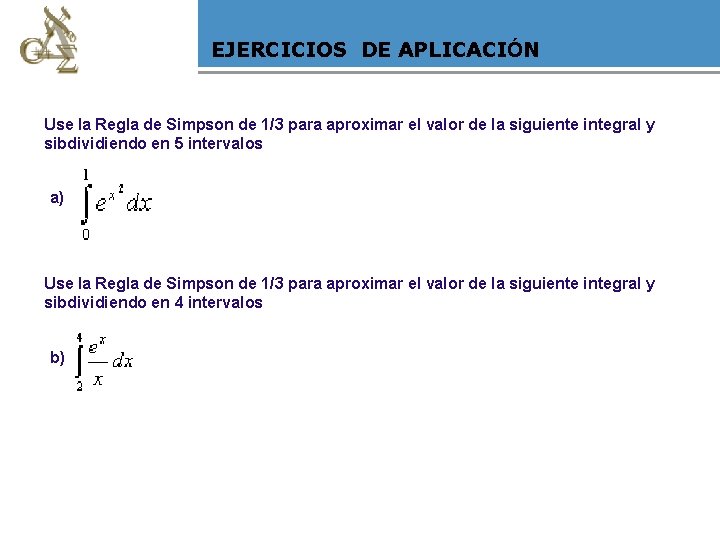 EJERCICIOS DE APLICACIÓN

Use la Regla de Simpson de 1/3 para aproximar el valor de la siguiente integral y sibdividiendo en 5 intervalos

a) $\int_{0}^{1} e^{x^2} dx$

Use la Regla de Simpson de 1/3 para aproximar el valor de la siguiente integral y sibdividiendo en 4 intervalos

b) $\int_{2}^{4} \frac{e^x}{x} dx$